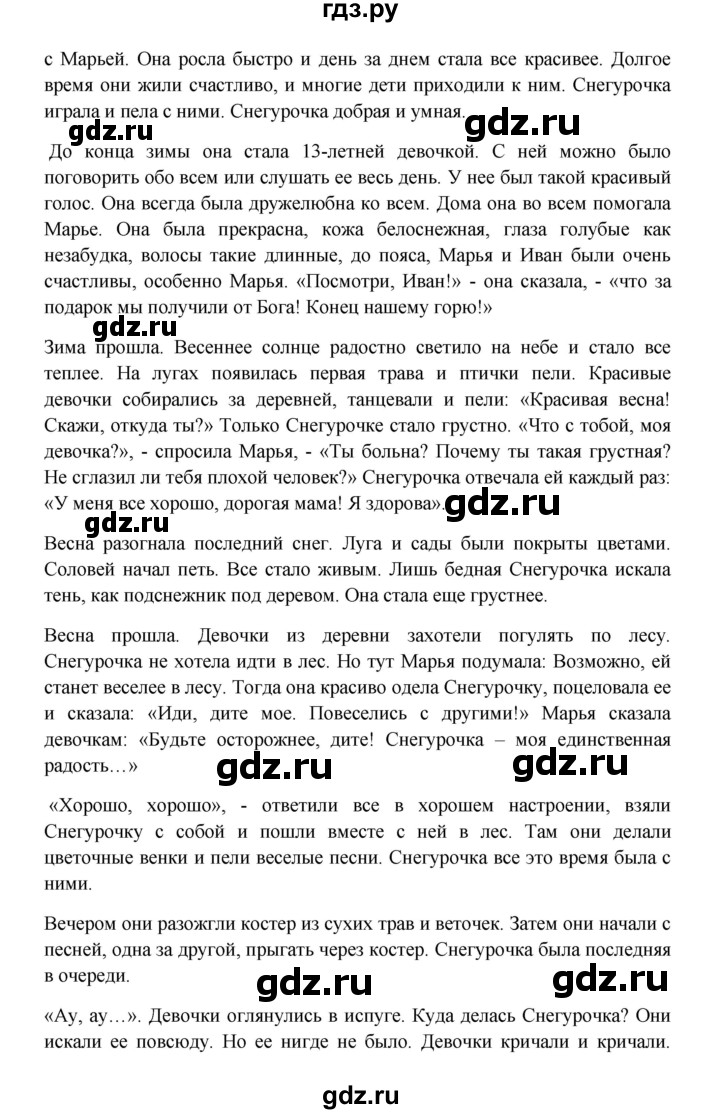 гдз.ру

с Марьей. Она росла быстро и день за днем стала все красивее. Долгое время они жили счастливо, и многие дети приходили к ним. Снегурочка играла и пела с ними. Снегурочка добрая и умная.

gdz.ru gdz.ru

До конца зимы она стала 13-летней девочкой. С ней можно было поговорить обо всем или слушать ее весь день. У нее был такой красивый голос. Она всегда была дружелюбна ко всем. Дома она во всем помогала Марье. Она была прекрасна, кожа белоснежная, глаза голубые как незабудка, волосы такие длинные, до пояса, Марья и Иван были очень счастливы, особенно Марья. «Посмотри, Иван!» - она сказала, - «что за подарок мы получили от Бога! Конец нашему горю!»

gdz.ru

Зима прошла. Весеннее солнце радостно светило на небе и стало все теплее. На лугах появилась первая трава и птички пели. Красивые девочки собирались за деревней, танцевали и пели: «Красивая весна! Скажи, откуда ты?» Только Снегурочке стало грустно. «Что с тобой, моя девочка?», - спросила Марья, - «Ты больна? Почему ты такая грустная? Не сглазил ли тебя плохой человек?» Снегурочка отвечала ей каждый раз: «У меня все хорошо, дорогая мама! Я здорова».

gdz.ru gdz.ru

Весна разогнала последний снег. Луга и сады были покрыты цветами. Соловей начал петь. Все стало живым. Лишь бедная Снегурочка искала тень, как подснежник под деревом. Она стала еще грустнее.

Весна прошла. Девочки из деревни захотели погулять по лесу. Снегурочка не хотела идти в лес. Но тут Марья подумала: Возможно, ей станет веселее в лесу. Тогда она красиво одела Снегурочку, поцеловала ее и сказала: «Иди, дите мое. Повеселись с другими!» Марья сказала девочкам: «Будьте осторожнее, дите! Снегурочка – моя единственная радость…»

gdz.ru gdz.ru

«Хорошо, хорошо», - ответили все в хорошем настроении, взяли Снегурочку с собой и пошли вместе с ней в лес. Там они делали цветочные венки и пели веселые песни. Снегурочка все это время была с ними.

Вечером они разожгли костер из сухих трав и веточек. Затем они начали с песней, одна за другой, прыгать через костер. Снегурочка была последняя в очереди.

gdz.ru gdz.ru

«Ау, ау…». Девочки оглянулись в испуге. Куда делась Снегурочка? Они искали ее повсюду. Но ее нигде не было. Девочки кричали и кричали.

gdz.ru